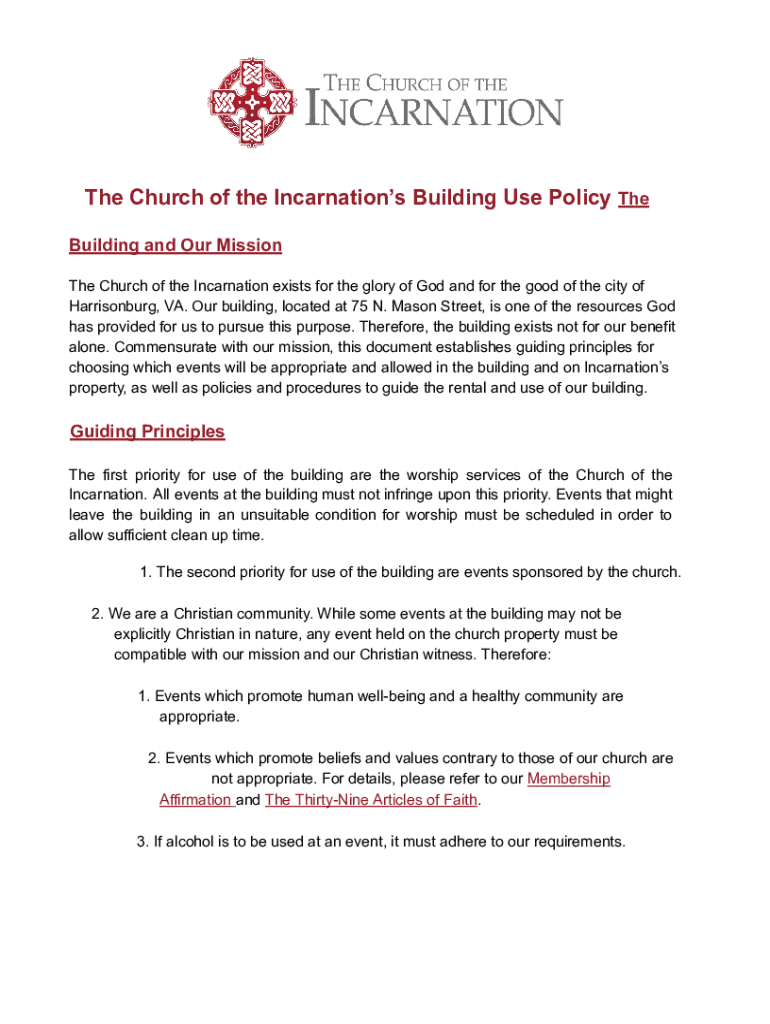 THE CHURCH OF THE INCARNATION

The Church of the Incarnation's Building Use Policy The

Building and Our Mission

The Church of the Incarnation exists for the glory of God and for the good of the city of Harrisonburg, VA. Our building, located at 75 N. Mason Street, is one of the resources God has provided for us to pursue this purpose. Therefore, the building exists not for our benefit alone. Commensurate with our mission, this document establishes guiding principles for choosing which events will be appropriate and allowed in the building and on Incarnation's property, as well as policies and procedures to guide the rental and use of our building.

Guiding Principles

The first priority for use of the building are the worship services of the Church of the Incarnation. All events at the building must not infringe upon this priority. Events that might leave the building in an unsuitable condition for worship must be scheduled in order to allow sufficient clean up time.

1. The second priority for use of the building are events sponsored by the church.

2. We are a Christian community. While some events at the building may not be explicitly Christian in nature, any event held on the church property must be compatible with our mission and our Christian witness. Therefore:

1. Events which promote human well-being and a healthy community are appropriate.

2. Events which promote beliefs and values contrary to those of our church are not appropriate. For details, please refer to our Membership Affirmation and The Thirty-Nine Articles of Faith.

3. If alcohol is to be used at an event, it must adhere to our requirements.